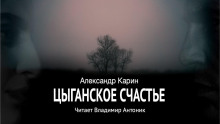 Александр Карин
ЦЫГАНСКОЕ СЧАСТЬЕ
Читает Владимир Антоник